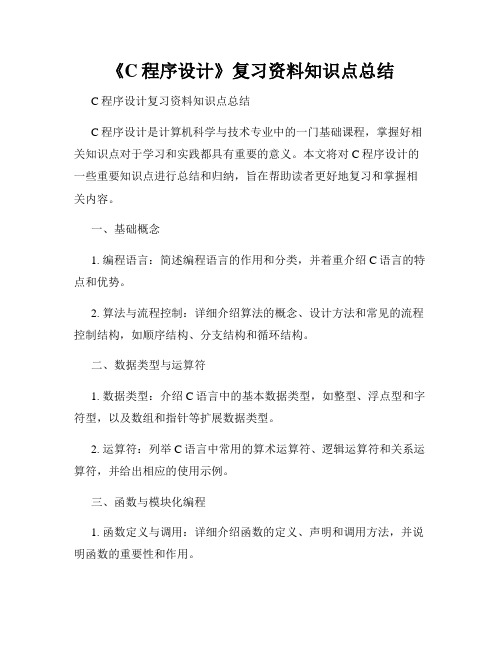 《C 程序设计》复习资料知识点总结

C 程序设计复习资料知识点总结

C 程序设计是计算机科学与技术专业中的一门基础课程，掌握好相关知识点对于学习和实践都具有重要的意义。本文将对 C 程序设计的一些重要知识点进行总结和归纳，旨在帮助读者更好地复习和掌握相关内容。

一、基础概念

1. 编程语言：简述编程语言的作用和分类，并着重介绍 C 语言的特点和优势。

2. 算法与流程控制：详细介绍算法的概念、设计方法和常见的流程控制结构，如顺序结构、分支结构和循环结构。

二、数据类型与运算符

1. 数据类型：介绍 C 语言中的基本数据类型，如整型、浮点型和字符型，以及数组和指针等扩展数据类型。

2. 运算符：列举 C 语言中常用的算术运算符、逻辑运算符和关系运算符，并给出相应的使用示例。

三、函数与模块化编程

1. 函数定义与调用：详细介绍函数的定义、声明和调用方法，并说明函数的重要性和作用。